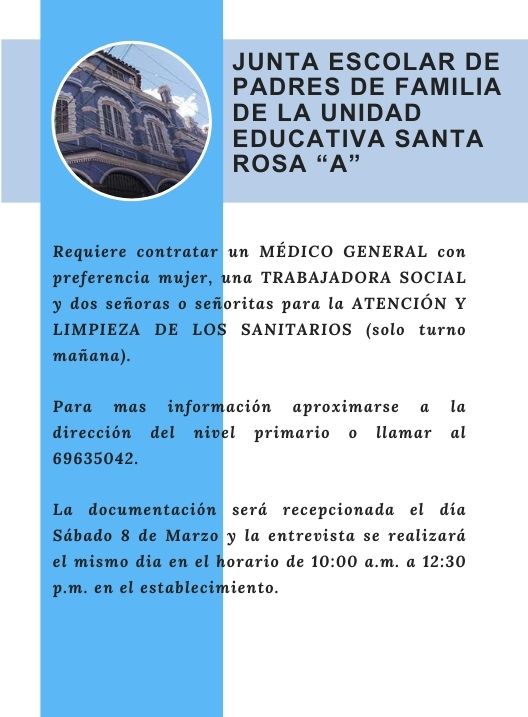 JUNTA ESCOLAR DE PADRES DE FAMILIA DE LA UNIDAD EDUCATIVA SANTA ROSA “A”

Requiere contratar un MÉDICO GENERAL con preferencia mujer, una TRABAJADORA SOCIAL y dos señoras o señoritas para la ATENCIÓN Y LIMPIEZA DE LOS SANITARIOS (solo turno mañana).

Para mas información aproximarse a la dirección del nivel primario o llamar al 69635042.

La documentación será recepcionada el día Sábado 8 de Marzo y la entrevista se realizará el mismo dia en el horario de 10:00 a.m. a 12:30 p.m. en el establecimiento.